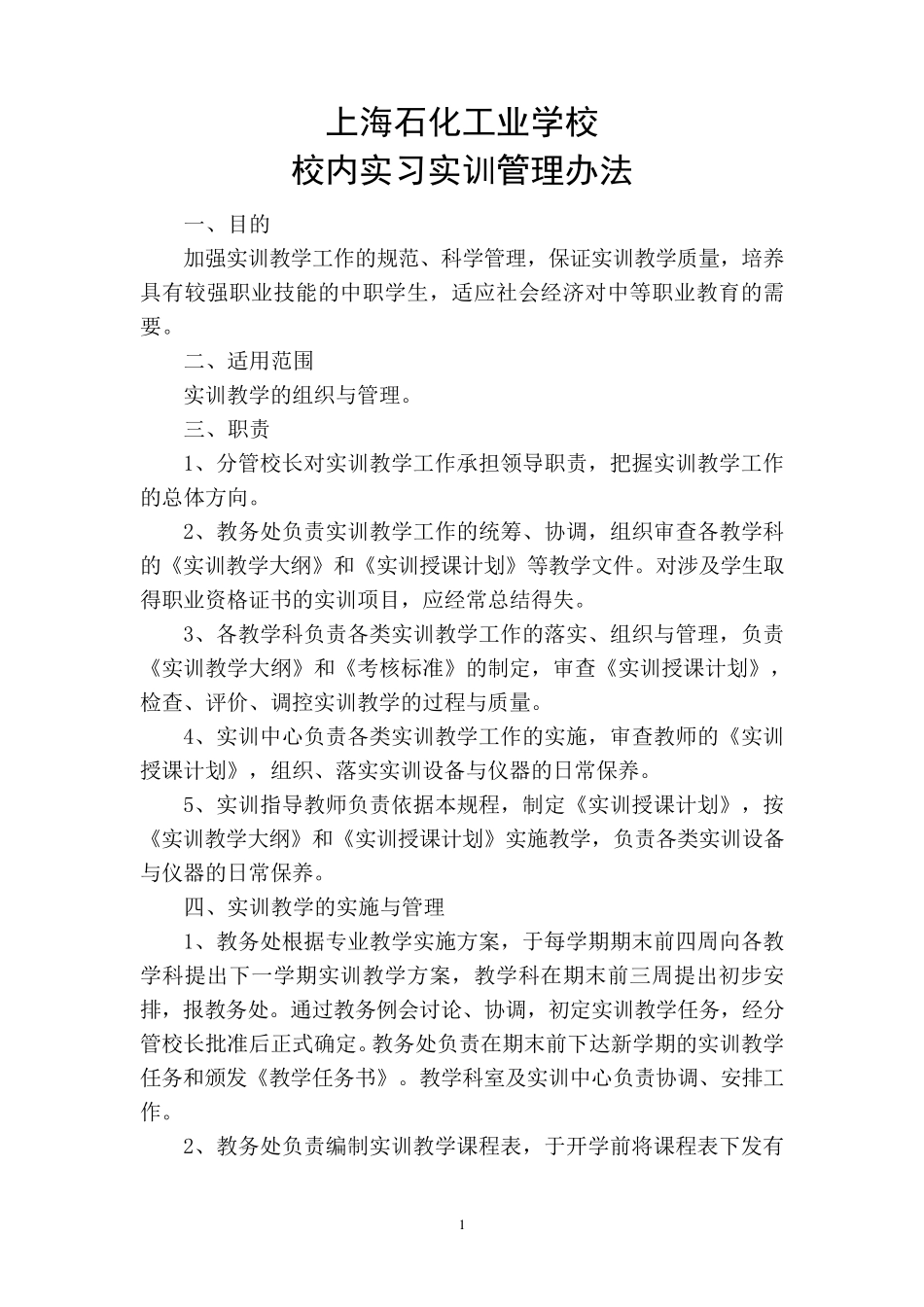 上海石化工业学校
校内实习实训管理办法

一、目的

加强实训教学工作的规范、科学管理，保证实训教学质量，培养具有较强职业技能的中职学生，适应社会经济对中等职业教育的需要。

二、适用范围

实训教学的组织与管理。

三、职责

1、分管校长对实训教学工作承担领导职责，把握实训教学工作的总体方向。

2、教务处负责实训教学工作的统筹、协调，组织审查各教学科的《实训教学大纲》和《实训授课计划》等教学文件。对涉及学生取得职业资格证书的实训项目，应经常总结得失。

3、各教学科负责各类实训教学工作的落实、组织与管理，负责《实训教学大纲》和《考核标准》的制定，审查《实训授课计划》，检查、评价、调控实训教学的过程与质量。

4、实训中心负责各类实训教学工作的实施，审查教师的《实训授课计划》，组织、落实实训设备与仪器的日常保养。

5、实训指导教师负责依据本规程，制定《实训授课计划》，按《实训教学大纲》和《实训授课计划》实施教学，负责各类实训设备与仪器的日常保养。

四、实训教学的实施与管理

1、教务处根据专业教学实施方案，于每学期期末前四周向各教学科提出下一学期实训教学方案，教学科在期末前三周提出初步安排，报教务处。通过教务例会讨论、协调，初定实训教学任务，经分管校长批准后正式确定。教务处负责在期末前下达新学期的实训教学任务和颁发《教学任务书》。教学科室及实训中心负责协调、安排工作。

2、教务处负责编制实训教学课程表，于开学前将课程表下发有

1